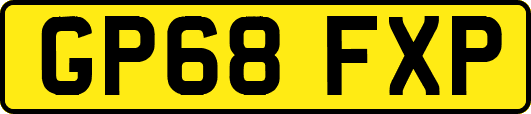 GP68 FXP